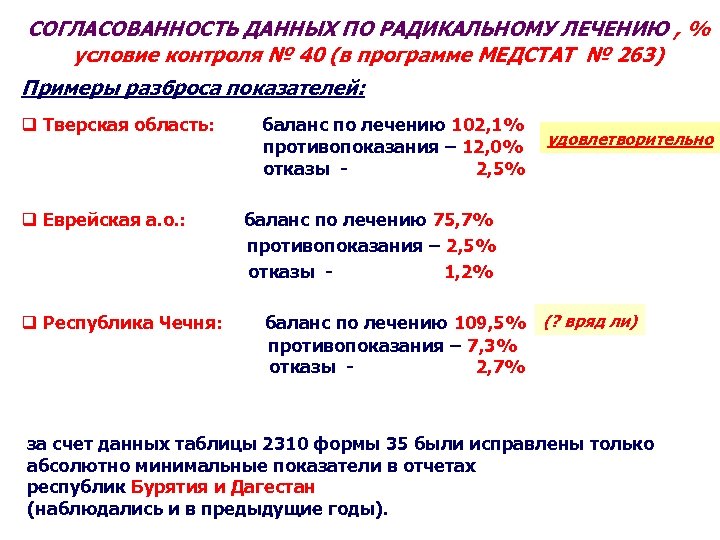 СОГЛАСОВАННОСТЬ ДАННЫХ ПО РАДИКАЛЬНОМУ ЛЕЧЕНИЮ , %
условие контроля № 40 (в программе МЕДСТАТ № 263)

Примеры разброса показателей:

❑ Тверская область: баланс по лечению 102,1%
противопоказания – 12,0%
отказы - 2,5%

удовлетворительно

❑ Еврейская а.о.: баланс по лечению 75,7%
противопоказания – 2,5%
отказы - 1,2%

❑ Республика Чечня: баланс по лечению 109,5%
противопоказания – 7,3%
отказы - 2,7%

(? вряд ли)

за счет данных таблицы 2310 формы 35 были исправлены только абсолютно минимальные показатели в отчетах республик Бурятия и Дагестан (наблюдались и в предыдущие годы).